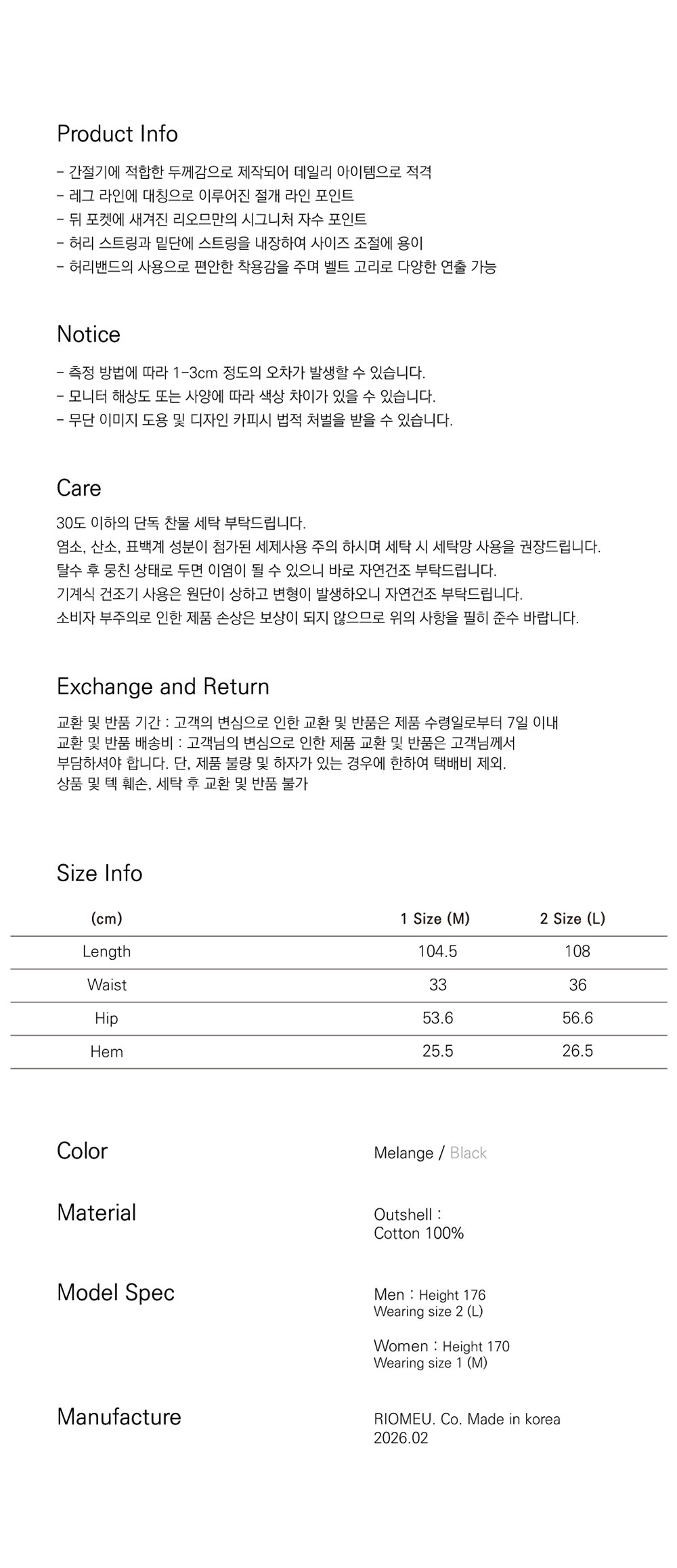 Product Info

- 간절기에 적합한 두께감으로 제작되어 데일리 아이템으로 적격
- 레그 라인에 대칭으로 이루어진 절개 라인 포인트
- 뒤 포켓에 새겨진 리오므만의 시그니처 자수 포인트
- 허리 스트링과 밑단에 스트링을 내장하여 사이즈 조절에 용이
- 허리밴드의 사용으로 편안한 착용감을 주며 벨트 고리로 다양한 연출 가능

Notice

- 측정 방법에 따라 1-3cm 정도의 오차가 발생할 수 있습니다.
- 모니터 해상도 또는 사양에 따라 색상 차이가 있을 수 있습니다.
- 무단 이미지 도용 및 디자인 카피시 법적 처벌을 받을 수 있습니다.

Care

30도 이하의 단독 찬물 세탁 부탁드립니다.
염소, 산소, 표백계 성분이 첨가된 세제사용 주의 하시며 세탁 시 세탁망 사용을 권장드립니다.
탈수 후 뭉친 상태로 두면 이염이 될 수 있으니 바로 자연건조 부탁드립니다.
기계식 건조기 사용은 원단이 상하고 변형이 발생하오니 자연건조 부탁드립니다.
소비자 부주의로 인한 제품 손상은 보상이 되지 않으므로 위의 사항을 필히 준수 바랍니다.

Exchange and Return

교환 및 반품 기간 : 고객의 변심으로 인한 교환 및 반품은 제품 수령일로부터 7일 이내
교환 및 반품 배송비 : 고객님의 변심으로 인한 제품 교환 및 반품은 고객님께서 부담하셔야 합니다. 단, 제품 불량 및 하자가 있는 경우에 한하여 택배비 제외.
상품 및 텍 훼손, 세탁 후 교환 및 반품 불가

Size Info

| (cm) | 1 Size (M) | 2 Size (L) |
|---|---|---|
| Length | 104.5 | 108 |
| Waist | 33 | 36 |
| Hip | 53.6 | 56.6 |
| Hem | 25.5 | 26.5 |

Color
Melange / Black

Material
Outshell :
Cotton 100%

Model Spec
Men : Height 176
Wearing size 2 (L)

Women : Height 170
Wearing size 1 (M)

Manufacture
RIOMEU. Co. Made in korea
2026.02